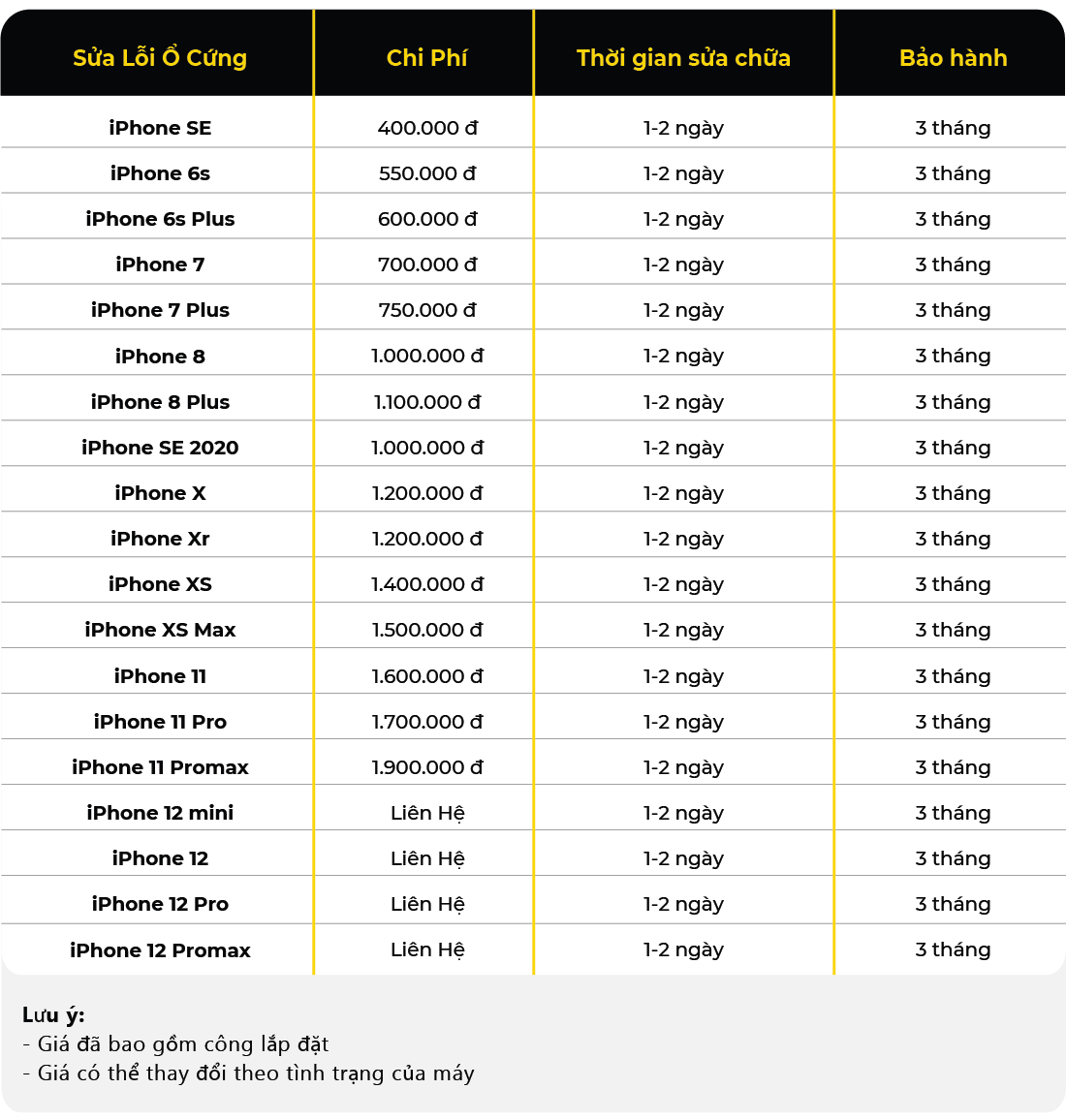 | Sửa Lỗi Ổ Cứng | Chi Phí | Thời gian sửa chữa | Bảo hành |
|---|---|---|---|
| iPhone SE | 400.000 đ | 1-2 ngày | 3 tháng |
| iPhone 6s | 550.000 đ | 1-2 ngày | 3 tháng |
| iPhone 6s Plus | 600.000 đ | 1-2 ngày | 3 tháng |
| iPhone 7 | 700.000 đ | 1-2 ngày | 3 tháng |
| iPhone 7 Plus | 750.000 đ | 1-2 ngày | 3 tháng |
| iPhone 8 | 1.000.000 đ | 1-2 ngày | 3 tháng |
| iPhone 8 Plus | 1.100.000 đ | 1-2 ngày | 3 tháng |
| iPhone SE 2020 | 1.000.000 đ | 1-2 ngày | 3 tháng |
| iPhone X | 1.200.000 đ | 1-2 ngày | 3 tháng |
| iPhone Xr | 1.200.000 đ | 1-2 ngày | 3 tháng |
| iPhone XS | 1.400.000 đ | 1-2 ngày | 3 tháng |
| iPhone XS Max | 1.500.000 đ | 1-2 ngày | 3 tháng |
| iPhone 11 | 1.600.000 đ | 1-2 ngày | 3 tháng |
| iPhone 11 Pro | 1.700.000 đ | 1-2 ngày | 3 tháng |
| iPhone 11 Promax | 1.900.000 đ | 1-2 ngày | 3 tháng |
| iPhone 12 mini | Liên Hệ | 1-2 ngày | 3 tháng |
| iPhone 12 | Liên Hệ | 1-2 ngày | 3 tháng |
| iPhone 12 Pro | Liên Hệ | 1-2 ngày | 3 tháng |
| iPhone 12 Promax | Liên Hệ | 1-2 ngày | 3 tháng |

Lưu ý:
- Giá đã bao gồm công lắp đặt
- Giá có thể thay đổi theo tình trạng của máy